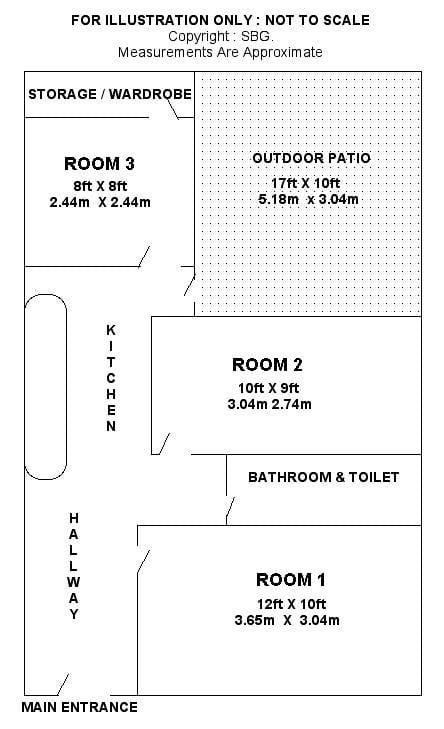 FOR ILLUSTRATION ONLY : NOT TO SCALE
Copyright : SBG.
Measurements Are Approximate

STORAGE / WARDROBE

ROOM 3
8ft X 8ft
2.44m X 2.44m

OUTDOOR PATIO
17ft X 10ft
5.18m x 3.04m

KITCHEN

ROOM 2
10ft X 9ft
3.04m 2.74m

BATHROOM & TOILET

HALLWAY

ROOM 1
12ft X 10ft
3.65m X 3.04m

MAIN ENTRANCE